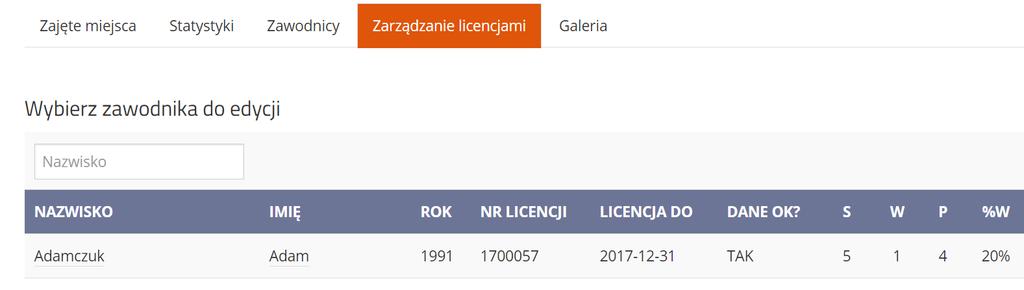 Zajęte miejsca Statystyki Zawodnicy Zarządzanie licencjami Galeria

Wybierz zawodnika do edycji

Nazwisko

| NAZWISKO | IMIĘ | ROK | NR LICENCJI | LICENCJA DO | DANE OK? | S | W | P | %W |
|---|---|---|---|---|---|---|---|---|---|
| Adamczuk | Adam | 1991 | 1700057 | 2017-12-31 | TAK | 5 | 1 | 4 | 20% |